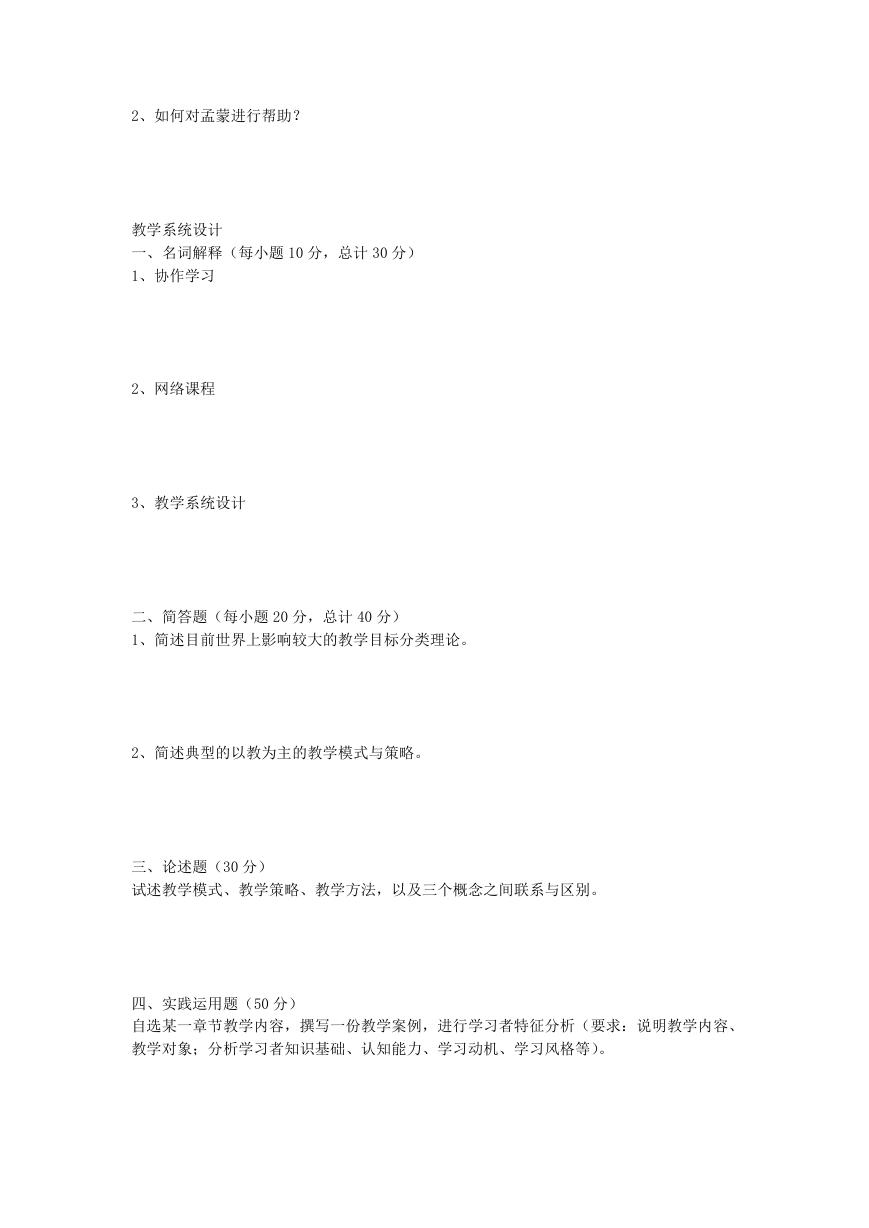 2、如何对孟蒙进行帮助？

教学系统设计
一、名词解释（每小题 10 分，总计 30 分）
1、协作学习

2、网络课程

3、教学系统设计

二、简答题（每小题 20 分，总计 40 分）
1、简述目前世界上影响较大的教学目标分类理论。

2、简述典型的以教为主的教学模式与策略。

三、论述题（30 分）
试述教学模式、教学策略、教学方法，以及三个概念之间联系与区别。

四、实践运用题（50 分）
自选某一章节教学内容，撰写一份教学案例，进行学习者特征分析（要求：说明教学内容、教学对象；分析学习者知识基础、认知能力、学习动机、学习风格等）。